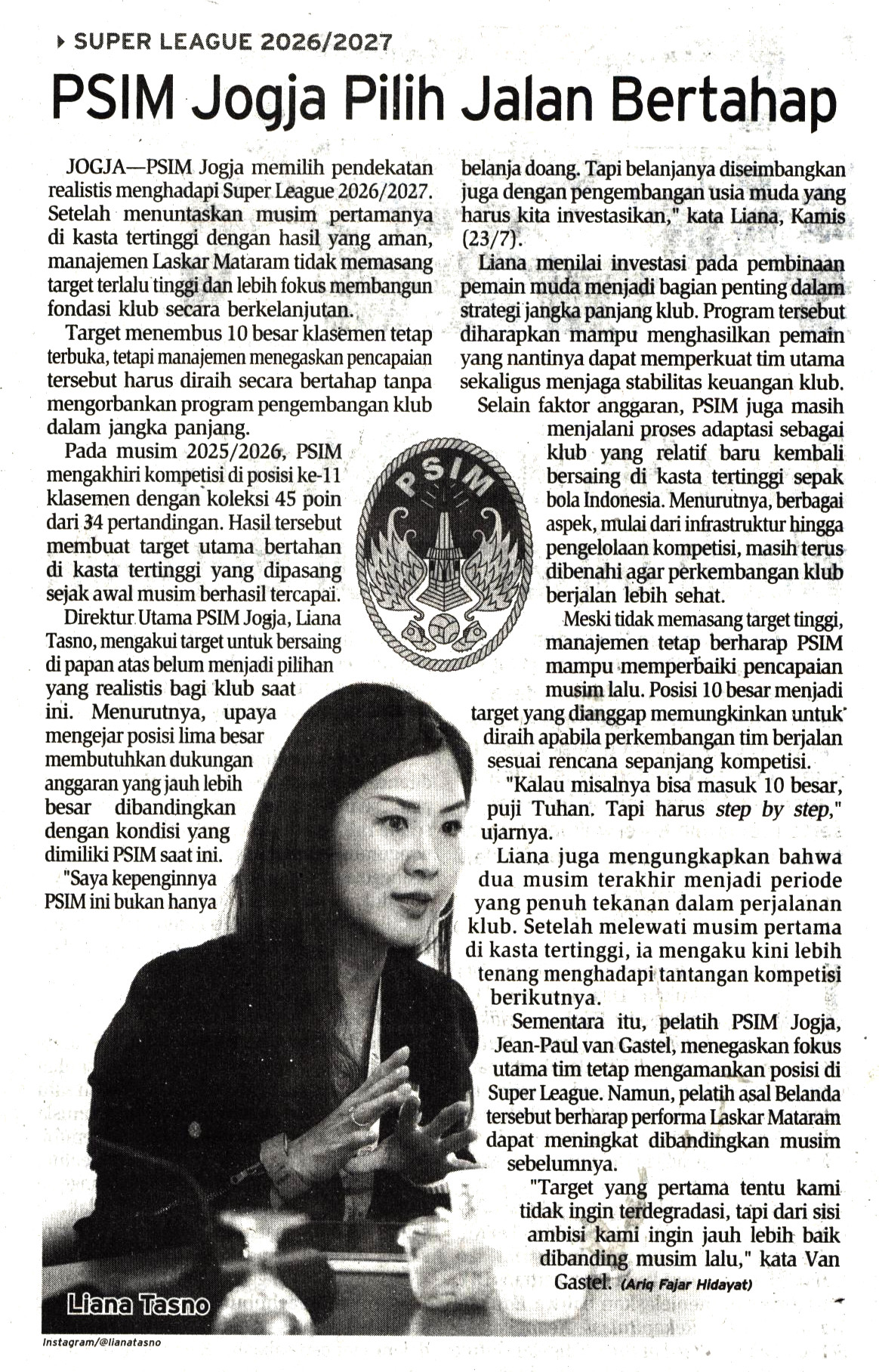 SUPER LEAGUE 2026/2027

PSIM Jogja Pilih Jalan Bertahap

JOGJA—PSIM Jogja memilih pendekatan realistis menghadapi Super League 2026/2027. Setelah menuntaskan musim pertamanya di kasta tertinggi dengan hasil yang aman, manajemen Laskar Mataram tidak memasang target terlalu tinggi dan lebih fokus membangun fondasi klub secara berkelanjutan.

Target menembus 10 besar klasemen tetap terbuka, tetapi manajemen menegaskan pencapaian tersebut harus diraih secara bertahap tanpa mengorbankan program pengembangan klub dalam jangka panjang.

Pada musim 2025/2026, PSIM mengakhiri kompetisi di posisi ke-11 klasemen dengan koleksi 45 poin dari 34 pertandingan. Hasil tersebut membuat target utama bertahan di kasta tertinggi yang dipasang sejak awal musim berhasil tercapai.

Direktur Utama PSIM Jogja, Liana Tasno, mengakui target untuk bersaing di papan atas belum menjadi pilihan yang realistis bagi klub saat ini. Menurutnya, upaya mengejar posisi lima besar membutuhkan dukungan anggaran yang jauh lebih besar dibandingkan dengan kondisi yang dimiliki PSIM saat ini.

"Saya kepenginnya PSIM ini bukan hanya belanja doang. Tapi belanjanya diseimbangkan juga dengan pengembangan usia muda yang harus kita investasikan," kata Liana, Kamis (23/7).

Liana menilai investasi pada pembinaan pemain muda menjadi bagian penting dalam strategi jangka panjang klub. Program tersebut diharapkan mampu menghasilkan pemain yang nantinya dapat memperkuat tim utama sekaligus menjaga stabilitas keuangan klub.

Selain faktor anggaran, PSIM juga masih menjalani proses adaptasi sebagai klub yang relatif baru kembali bersaing di kasta tertinggi sepak bola Indonesia. Menurutnya, berbagai aspek, mulai dari infrastruktur hingga pengelolaan kompetisi, masih terus dibenahi agar perkembangan klub berjalan lebih sehat.

Meski tidak memasang target tinggi, manajemen tetap berharap PSIM mampu memperbaiki pencapaian musim lalu. Posisi 10 besar menjadi target yang dianggap memungkinkan untuk diraih apabila perkembangan tim berjalan sesuai rencana sepanjang kompetisi.

"Kalau misalnya bisa masuk 10 besar, puji Tuhan. Tapi harus step by step," ujarnya.

Liana juga mengungkapkan bahwa dua musim terakhir menjadi periode yang penuh tekanan dalam perjalanan klub. Setelah melewati musim pertama di kasta tertinggi, ia mengaku kini lebih tenang menghadapi tantangan kompetisi berikutnya.

Sementara itu, pelatih PSIM Jogja, Jean-Paul van Gastel, menegaskan fokus utama tim tetap mengamankan posisi di Super League. Namun, pelatih asal Belanda tersebut berharap performa Laskar Mataram dapat meningkat dibandingkan musim sebelumnya.

"Target yang pertama tentu kami tidak ingin terdegradasi, tapi dari sisi ambisi kami ingin jauh lebih baik dibanding musim lalu," kata Van Gastel. (Ariq Fajar Hidayat)

PSIM

Liana Tasno

Instagram/@lianatasno